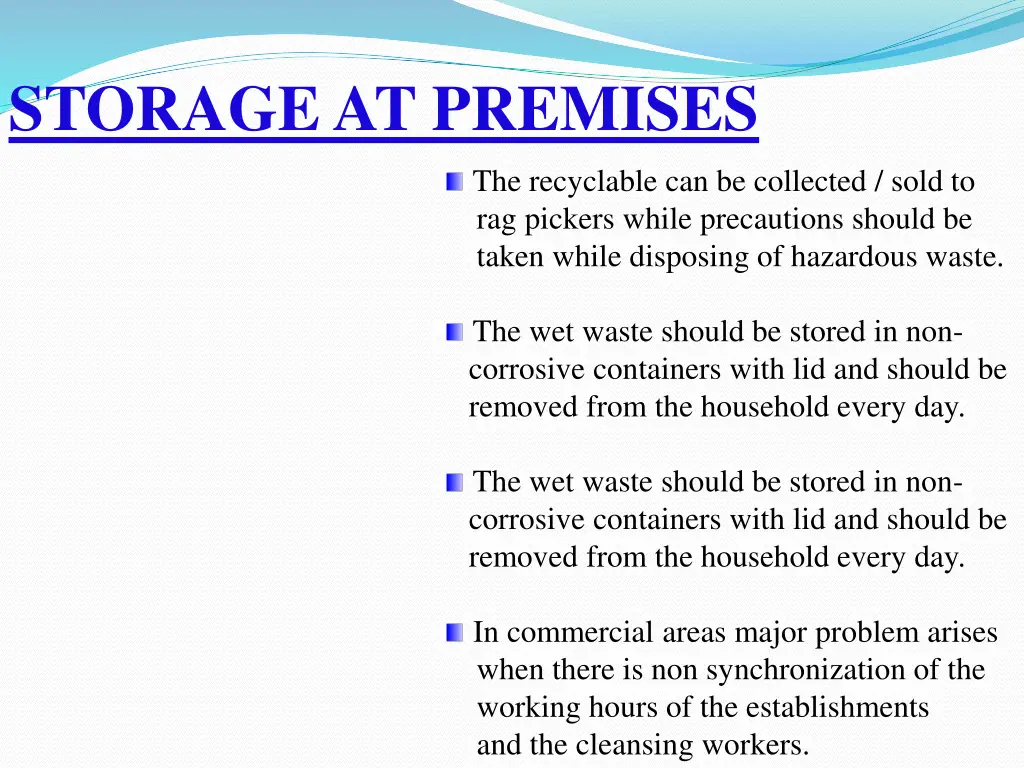 STORAGE AT PREMISES

The recyclable can be collected / sold to rag pickers while precautions should be taken while disposing of hazardous waste.

The wet waste should be stored in non-corrosive containers with lid and should be removed from the household every day.

The wet waste should be stored in non-corrosive containers with lid and should be removed from the household every day.

In commercial areas major problem arises when there is non synchronization of the working hours of the establishments and the cleansing workers.